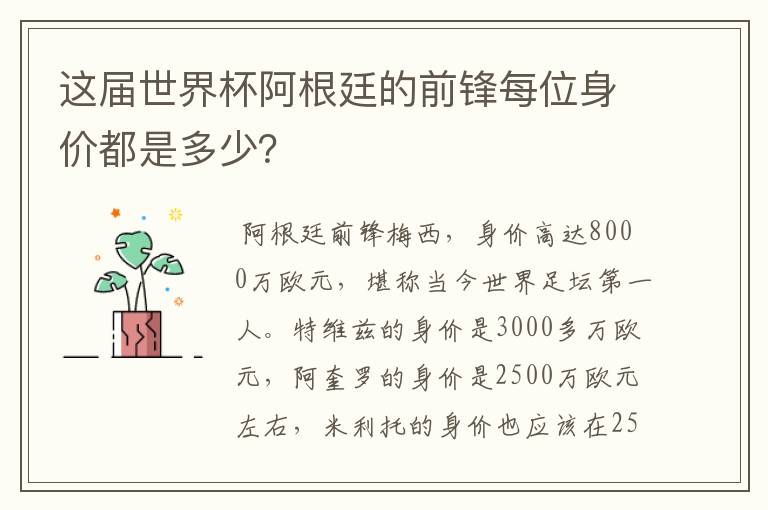 这届世界杯阿根廷的前锋每位身价都是多少?

阿根廷前锋梅西，身价高达8000万欧元，堪称当今世界足坛第一人。特维兹的身价是3000多万欧元，阿奎罗的身价是2500万欧元左右，米利托的身价也应该在25